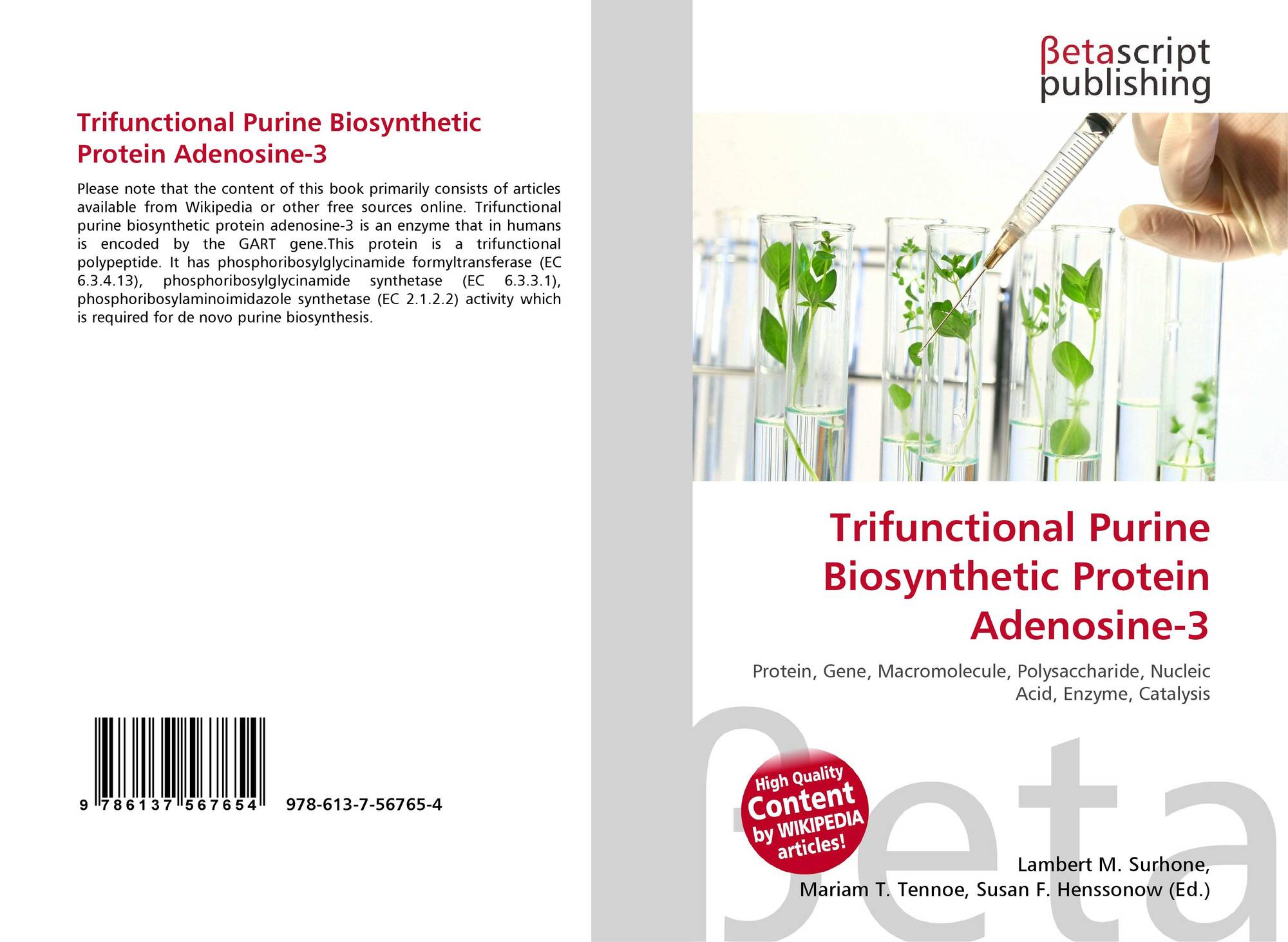 Trifunctional Purine Biosynthetic Protein Adenosine-3

Please note that the content of this book primarily consists of articles available from Wikipedia or other free sources online. Trifunctional purine biosynthetic protein adenosine-3 is an enzyme that in humans is encoded by the GART gene.This protein is a trifunctional polypeptide. It has phosphoribosylglycinamide formyltransferase (EC 6.3.4.13), phosphoribosylglycinamide synthetase (EC 6.3.3.1), phosphoribosylaminoimidazole synthetase (EC 2.1.2.2) activity which is required for de novo purine biosynthesis.

9 786137 567654 978-613-7-56765-4

βetascript
publishing

Trifunctional Purine Biosynthetic Protein Adenosine-3

Protein, Gene, Macromolecule, Polysaccharide, Nucleic Acid, Enzyme, Catalysis

High Quality Content by WIKIPEDIA articles!

Lambert M. Surhone,
Mariam T. Tennoe, Susan F. Henssonow (Ed.)

βeta